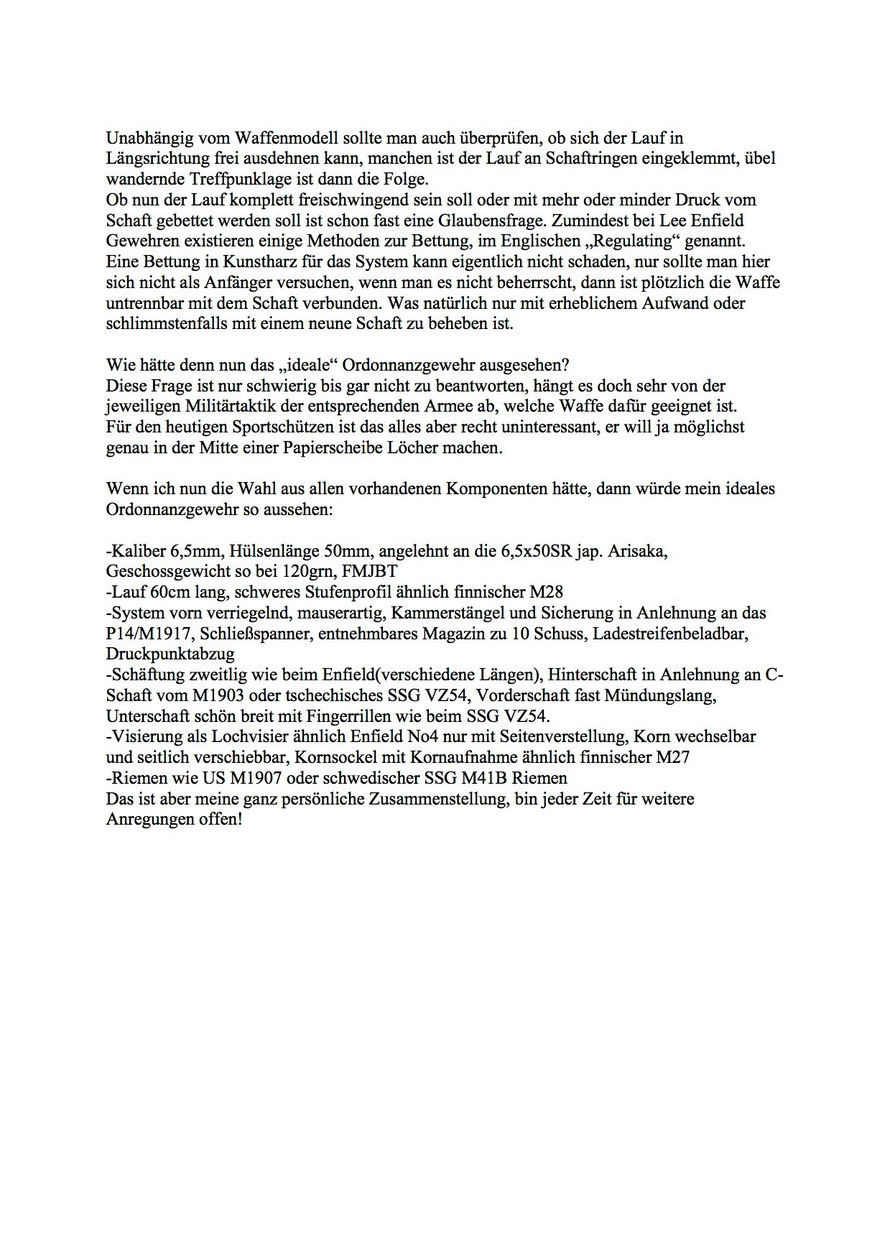 Unabhängig vom Waffenmodell sollte man auch überprüfen, ob sich der Lauf in Längsrichtung frei ausdehnen kann, manchen ist der Lauf an Schaftringen eingeklemmt, übel wandernde Treffpunklage ist dann die Folge.
Ob nun der Lauf komplett freischwingend sein soll oder mit mehr oder minder Druck vom Schaft gebettet werden soll ist schon fast eine Glaubensfrage. Zumindest bei Lee Enfield Gewehren existieren einige Methoden zur Bettung, im Englischen „Regulating“ genannt. Eine Bettung in Kunstharz für das System kann eigentlich nicht schaden, nur sollte man hier sich nicht als Anfänger versuchen, wenn man es nicht beherrscht, dann ist plötzlich die Waffe untrennbar mit dem Schaft verbunden. Was natürlich nur mit erheblichem Aufwand oder schlimmstenfalls mit einem neune Schaft zu beheben ist.

Wie hätte denn nun das „ideale“ Ordonnanzgewehr ausgesehen?
Diese Frage ist nur schwierig bis gar nicht zu beantworten, hängt es doch sehr von der jeweiligen Militärtaktik der entsprechenden Armee ab, welche Waffe dafür geeignet ist. Für den heutigen Sportschützen ist das alles aber recht uninteressant, er will ja möglichst genau in der Mitte einer Papierscheibe Löcher machen.

Wenn ich nun die Wahl aus allen vorhandenen Komponenten hätte, dann würde mein ideales Ordonnanzgewehr so aussehen:

-Kaliber 6,5mm, Hülsenlänge 50mm, angelehnt an die 6,5x50SR jap. Arisaka, Geschossgewicht so bei 120grn, FMJBT
-Lauf 60cm lang, schweres Stufenprofil ähnlich finnischer M28
-System vorn verriegelnd, mauserartig, Kammerstängel und Sicherung in Anlehnung an das P14/M1917, Schließspanner, entnehmbares Magazin zu 10 Schuss, Ladestreifenbeladbar, Druckpunktabzug
-Schäftung zweitlig wie beim Enfield(verschiedene Längen), Hinterschaft in Anlehnung an C-Schaft vom M1903 oder tschechisches SSG VZ54, Vorderschaft fast Mündungslang, Unterschaft schön breit mit Fingerrillen wie beim SSG VZ54.
-Visierung als Lochvisier ähnlich Enfield No4 nur mit Seitenverstellung, Korn wechselbar und seitlich verschiebbar, Kornsockel mit Kornaufnahme ähnlich finnischer M27
-Riemen wie US M1907 oder schwedischer SSG M41B Riemen
Das ist aber meine ganz persönliche Zusammenstellung, bin jeder Zeit für weitere Anregungen offen!